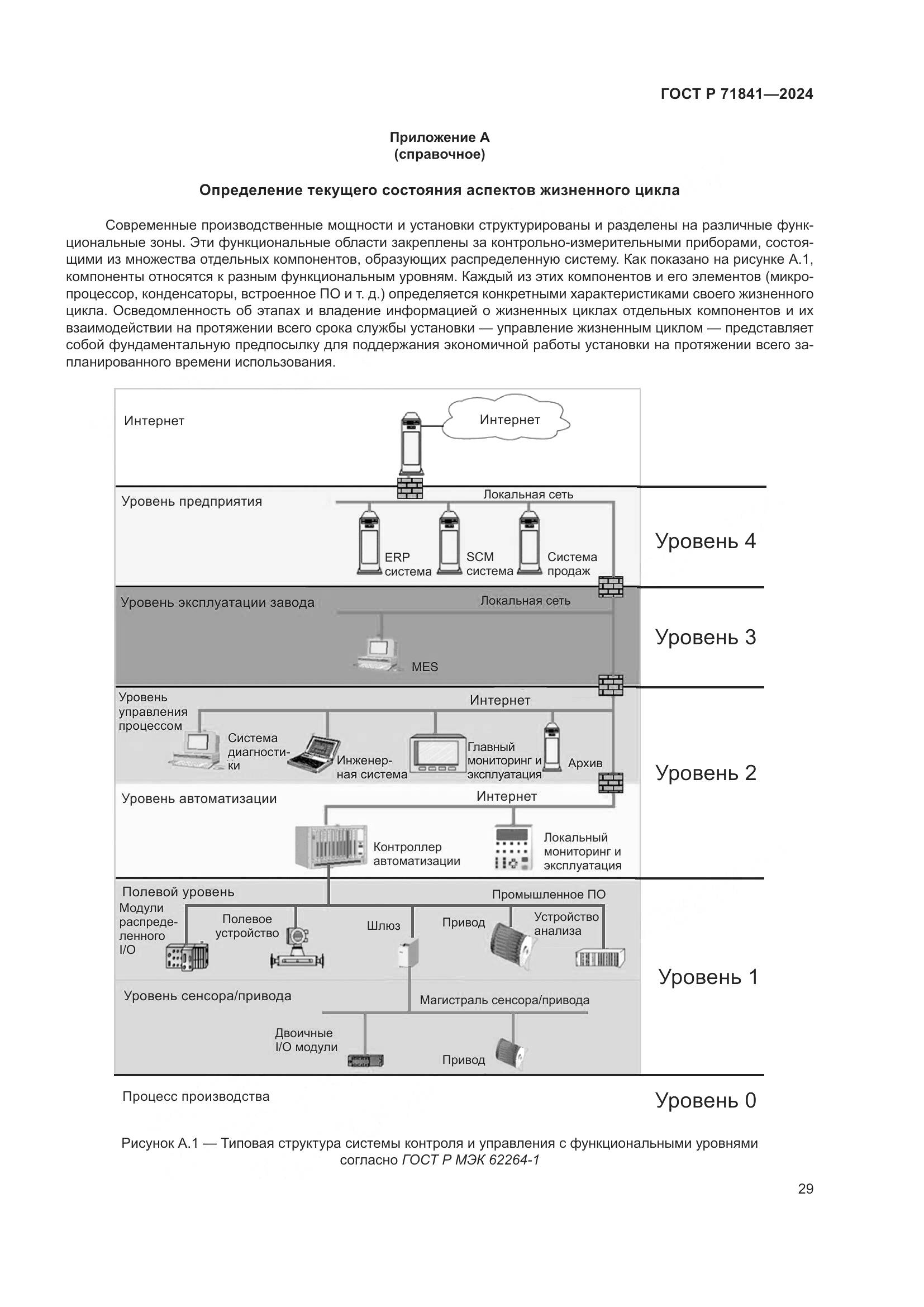 ГОСТ Р 71841—2024

Приложение А
(справочное)

Определение текущего состояния аспектов жизненного цикла

Современные производственные мощности и установки структурированы и разделены на различные функциональные зоны. Эти функциональные области закреплены за контрольно-измерительными приборами, состоящими из множества отдельных компонентов, образующих распределенную систему. Как показано на рисунке А.1, компоненты относятся к разным функциональным уровням. Каждый из этих компонентов и его элементов (микропроцессор, конденсаторы, встроенное ПО и т. д.) определяется конкретными характеристиками своего жизненного цикла. Осведомленность об этапах и владение информацией о жизненных циклах отдельных компонентов и их взаимодействии на протяжении всего срока службы установки — управление жизненным циклом — представляет собой фундаментальную предпосылку для поддержания экономичной работы установки на протяжении всего запланированного времени использования.

Интернет
Интернет
Уровень предприятия
Локальная сеть
ERP система
SCM система
Система продаж
Уровень 4
Уровень эксплуатации завода
Локальная сеть
MES
Уровень 3
Уровень управления процессом
Интернет
Система диагностики
Инженерная система
Главный мониторинг и эксплуатация
Архив
Уровень 2
Уровень автоматизации
Интернет
Контроллер автоматизации
Локальный мониторинг и эксплуатация
Полевой уровень
Промышленное ПО
Модули распределенного I/O
Полевое устройство
Шлюз
Привод
Устройство анализа
Уровень 1
Уровень сенсора/привода
Магистраль сенсора/привода
Двоичные I/O модули
Привод
Процесс производства
Уровень 0

Рисунок А.1 — Типовая структура системы контроля и управления с функциональными уровнями согласно ГОСТ Р МЭК 62264-1

29